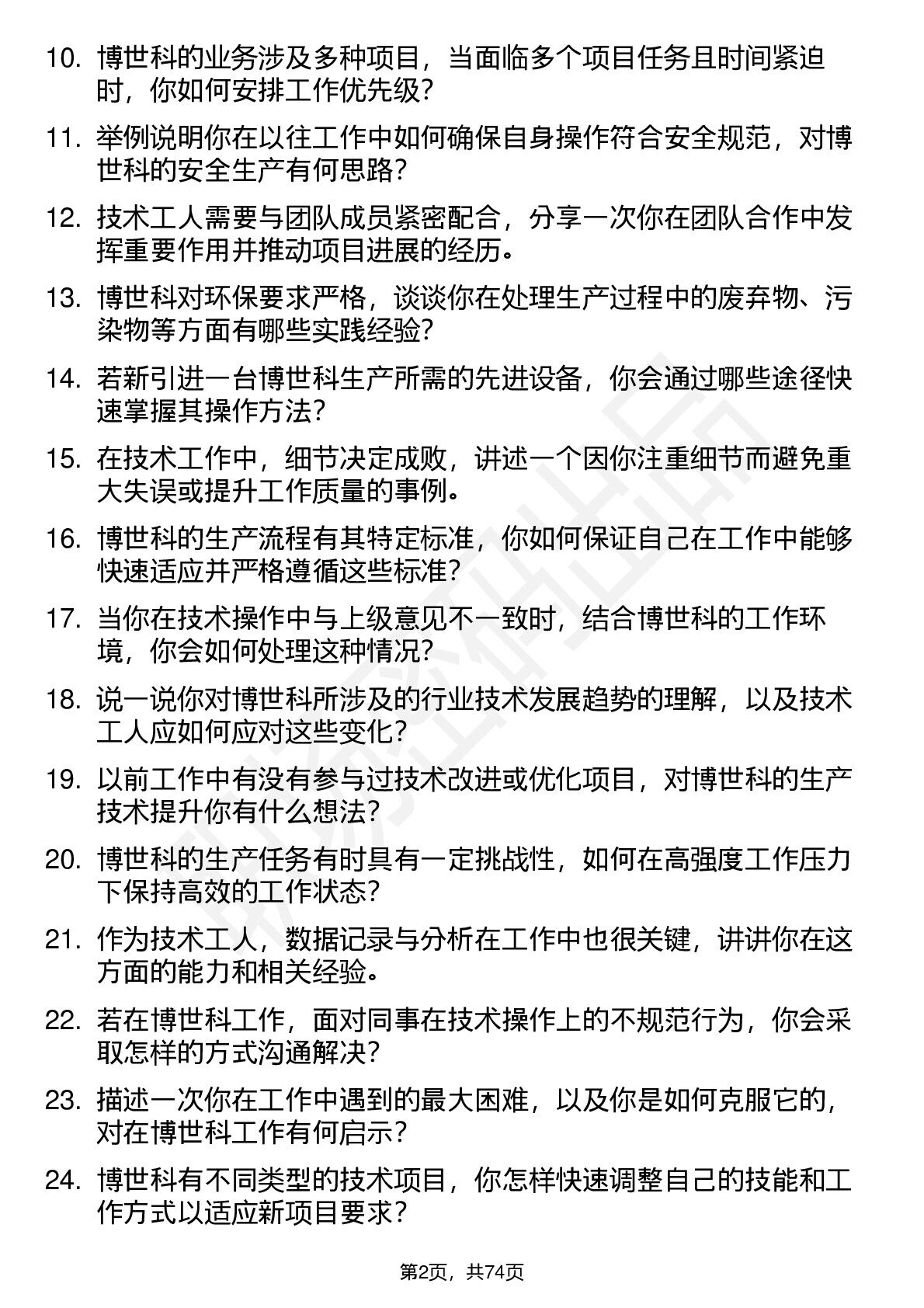 10. 博世科的业务涉及多种项目，当面临多个项目任务且时间紧迫时，你如何安排工作优先级？

11. 举例说明你在以往工作中如何确保自身操作符合安全规范，对博世科的安全生产有何思路？

12. 技术工人需要与团队成员紧密配合，分享一次你在团队合作中发挥重要作用并推动项目进展的经历。

13. 博世科对环保要求严格，谈谈你在处理生产过程中的废弃物、污染物等方面有哪些实践经验？

14. 若新引进一台博世科生产所需的先进设备，你会通过哪些途径快速掌握其操作方法？

15. 在技术工作中，细节决定成败，讲述一个因你注重细节而避免重大失误或提升工作质量的事例。

16. 博世科的生产流程有其特定标准，你如何保证自己在工作中能够快速适应并严格遵循这些标准？

17. 当你在技术操作中与上级意见不一致时，结合博世科的工作环境，你会如何处理这种情况？

18. 说一说你对博世科所涉及的行业技术发展趋势的理解，以及技术工人应如何应对这些变化？

19. 以前工作中有没有参与过技术改进或优化项目，对博世科的生产技术提升你有什么想法？

20. 博世科的生产任务有时具有一定挑战性，如何在高强度工作压力下保持高效的工作状态？

21. 作为技术工人，数据记录与分析在工作中也很关键，讲讲你在这方面的能力和相关经验。

22. 若在博世科工作，面对同事在技术操作上的不规范行为，你会采取怎样的方式沟通解决？

23. 描述一次你在工作中遇到的最大困难，以及你是如何克服它的，对在博世科工作有何启示？

24. 博世科有不同类型的技术项目，你怎样快速调整自己的技能和工作方式以适应新项目要求？

第2页，共74页